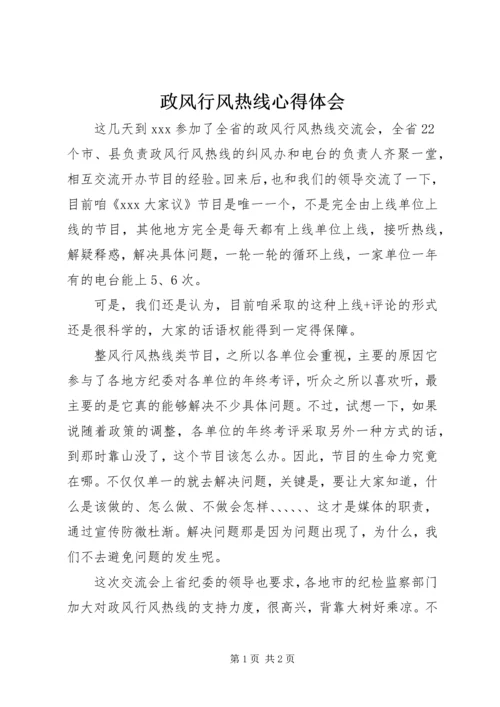 政风行风热线心得体会

这几天到xxx参加了全省的政风行风热线交流会，全省22个市、县负责政风行风热线的纠风办和电台的负责人齐聚一堂，相互交流开办节目的经验。回来后，也和我们的领导交流了一下，目前咱《xxx大家议》节目是唯一一个，不是完全由上线单位上线的节目，其他地方完全是每天都有上线单位上线，接听热线，解疑释惑，解决具体问题，一轮一轮的循环上线，一家单位一年有的电台能上5、6次。

可是，我们还是认为，目前咱采取的这种上线+评论的形式还是很科学的，大家的话语权能得到一定得保障。

整风行风热线类节目，之所以各单位会重视，主要的原因它参与了各地方纪委对各单位的年终考评，听众之所以喜欢听，最主要的是它真的能够解决不少具体问题。不过，试想一下，如果说随着政策的调整，各单位的年终考评采取另外一种方式的话，到那时靠山没了，这个节目该怎么办。因此，节目的生命力究竟在哪。不仅仅单一的就去解决问题，关键是，要让大家知道，什么是该做的、怎么做、不做会怎样、、、、、、这才是媒体的职责，通过宣传防微杜渐。解决问题那是因为问题出现了，为什么，我们不去避免问题的发生呢。

这次交流会上省纪委的领导也要求，各地市的纪检监察部门加大对政风行风热线的支持力度，很高兴，背靠大树好乘凉。不

第1页 共2页